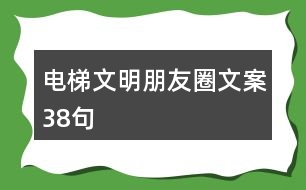 电梯文明朋友圈文案38句